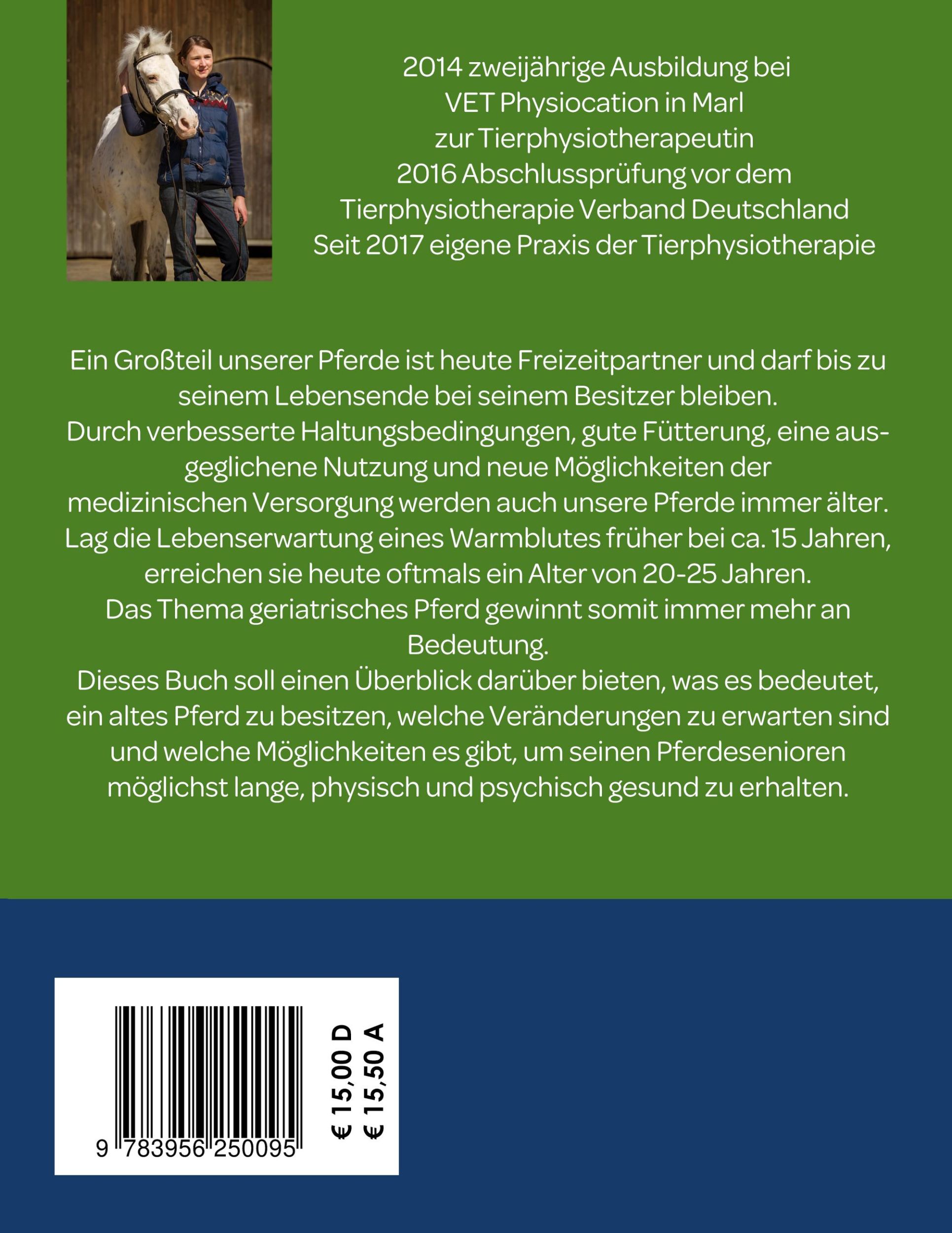 2014 zweijährige Ausbildung bei VET Physiocation in Marl zur Tierphysiotherapeutin
2016 Abschlussprüfung vor dem Tierphysiotherapie Verband Deutschland
Seit 2017 eigene Praxis der Tierphysiotherapie

Ein Großteil unserer Pferde ist heute Freizeitpartner und darf bis zu seinem Lebensende bei seinem Besitzer bleiben.
Durch verbesserte Haltungsbedingungen, gute Fütterung, eine ausgeglichene Nutzung und neue Möglichkeiten der medizinischen Versorgung werden auch unsere Pferde immer älter.
Lag die Lebenserwartung eines Warmblutes früher bei ca. 15 Jahren, erreichen sie heute oftmals ein Alter von 20-25 Jahren.
Das Thema geriatrisches Pferd gewinnt somit immer mehr an Bedeutung.
Dieses Buch soll einen Überblick darüber bieten, was es bedeutet, ein altes Pferd zu besitzen, welche Veränderungen zu erwarten sind und welche Möglichkeiten es gibt, um seinen Pferdesenioren möglichst lange, physisch und psychisch gesund zu erhalten.

9 783956 250095

€ 15,00 D
€ 15,50 A